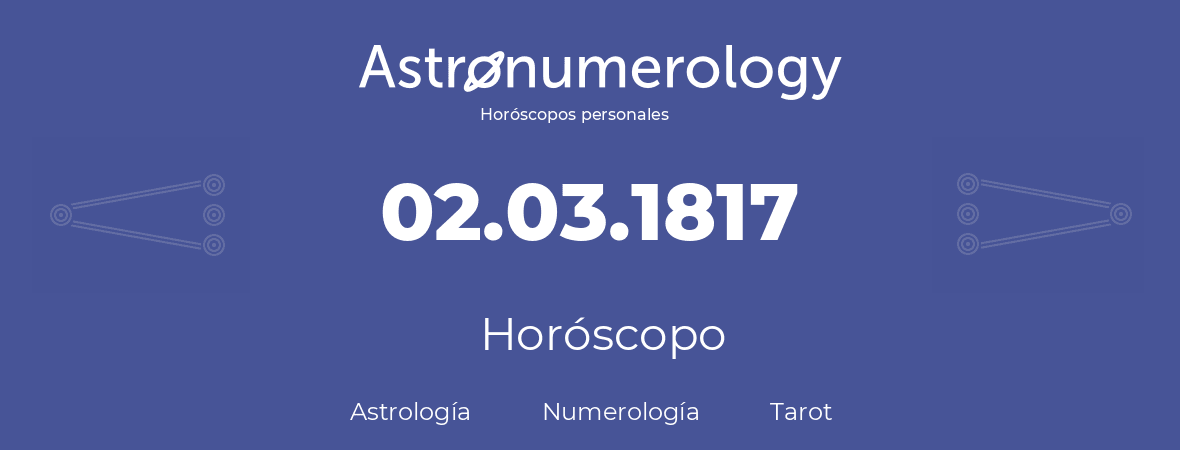 Astronumerology
Horóscopos personales

02.03.1817

Horóscopo

Astrología Numerología Tarot